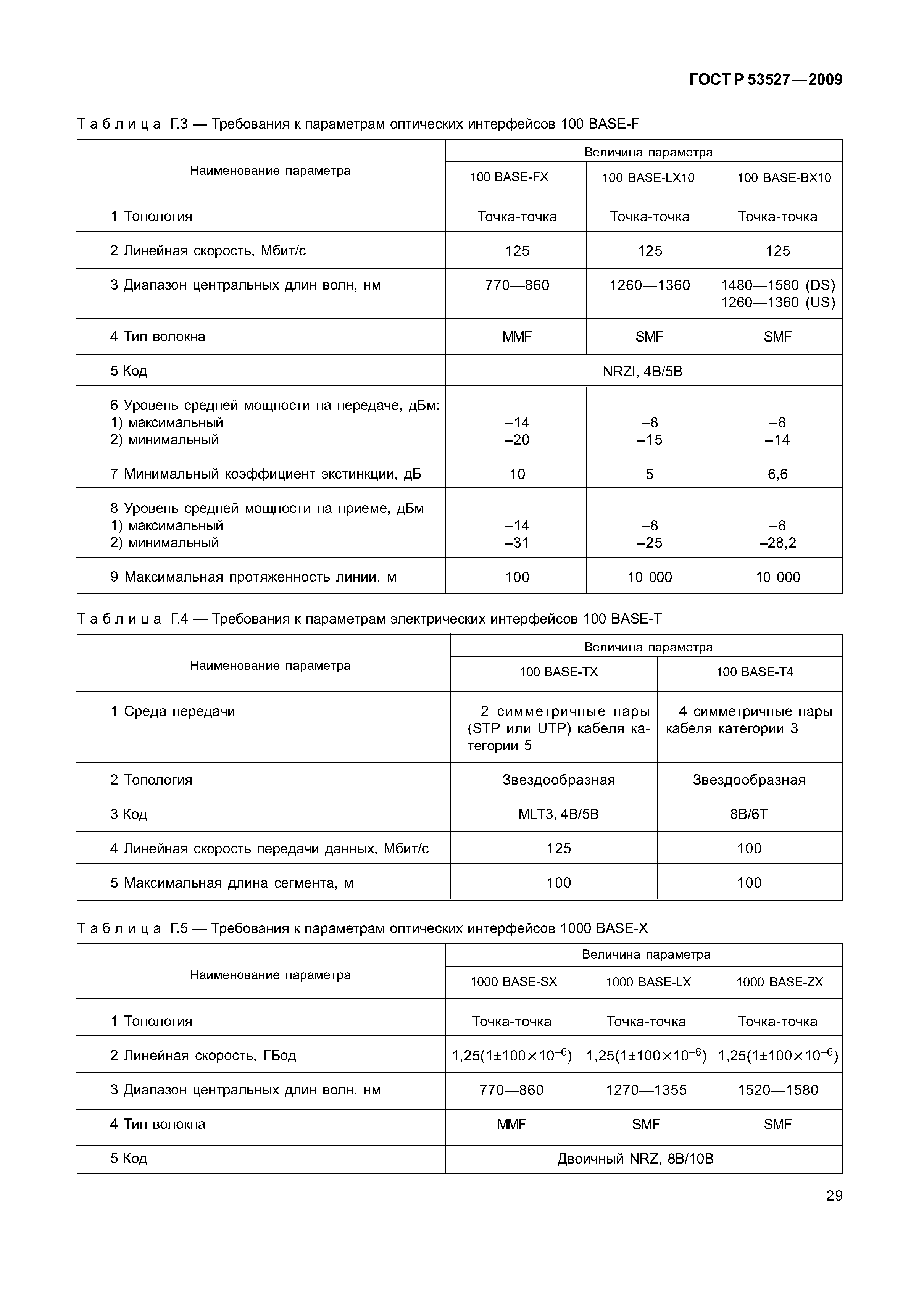 ГОСТ Р 53527—2009

Таблица Г.3 — Требования к параметрам оптических интерфейсов 100 BASE-F

| Наименование параметра | Величина параметра | | |
|---|---|---|---|
| | 100 BASE-FX | 100 BASE-LX10 | 100 BASE-BX10 |
| 1 Топология | Точка-точка | Точка-точка | Точка-точка |
| 2 Линейная скорость, Мбит/с | 125 | 125 | 125 |
| 3 Диапазон центральных длин волн, нм | 770—860 | 1260—1360 | 1480—1580 (DS) 1260—1360 (US) |
| 4 Тип волокна | MMF | SMF | SMF |
| 5 Код | NRZI, 4B/5B | | |
| 6 Уровень средней мощности на передаче, дБм: 1) максимальный 2) минимальный | –14 –20 | –8 –15 | –8 –14 |
| 7 Минимальный коэффициент экстинкции, дБ | 10 | 5 | 6,6 |
| 8 Уровень средней мощности на приеме, дБм 1) максимальный 2) минимальный | –14 –31 | –8 –25 | –8 –28,2 |
| 9 Максимальная протяженность линии, м | 100 | 10 000 | 10 000 |

Таблица Г.4 — Требования к параметрам электрических интерфейсов 100 BASE-T

| Наименование параметра | Величина параметра | |
|---|---|---|
| | 100 BASE-TX | 100 BASE-T4 |
| 1 Среда передачи | 2 симметричные пары (STP или UTP) кабеля категории 5 | 4 симметричные пары кабеля категории 3 |
| 2 Топология | Звездообразная | Звездообразная |
| 3 Код | MLT3, 4B/5B | 8B/6T |
| 4 Линейная скорость передачи данных, Мбит/с | 125 | 100 |
| 5 Максимальная длина сегмента, м | 100 | 100 |

Таблица Г.5 — Требования к параметрам оптических интерфейсов 1000 BASE-X

| Наименование параметра | Величина параметра | | |
|---|---|---|---|
| | 1000 BASE-SX | 1000 BASE-LX | 1000 BASE-ZX |
| 1 Топология | Точка-точка | Точка-точка | Точка-точка |
| 2 Линейная скорость, ГБод | $1,25(1\pm100\times10^{-6})$ | $1,25(1\pm100\times10^{-6})$ | $1,25(1\pm100\times10^{-6})$ |
| 3 Диапазон центральных длин волн, нм | 770—860 | 1270—1355 | 1520—1580 |
| 4 Тип волокна | MMF | SMF | SMF |
| 5 Код | Двоичный NRZ, 8B/10B | | |

29